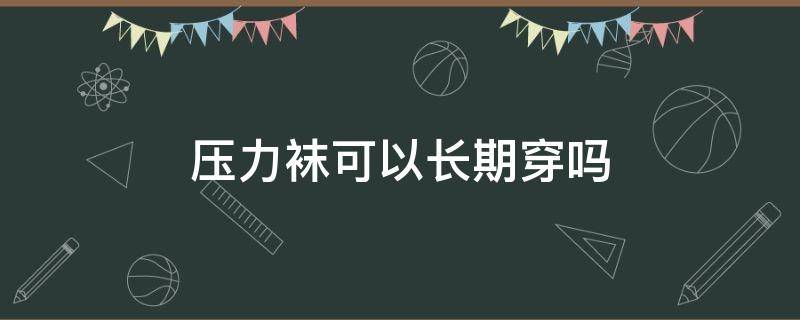 压力袜可以长期穿吗